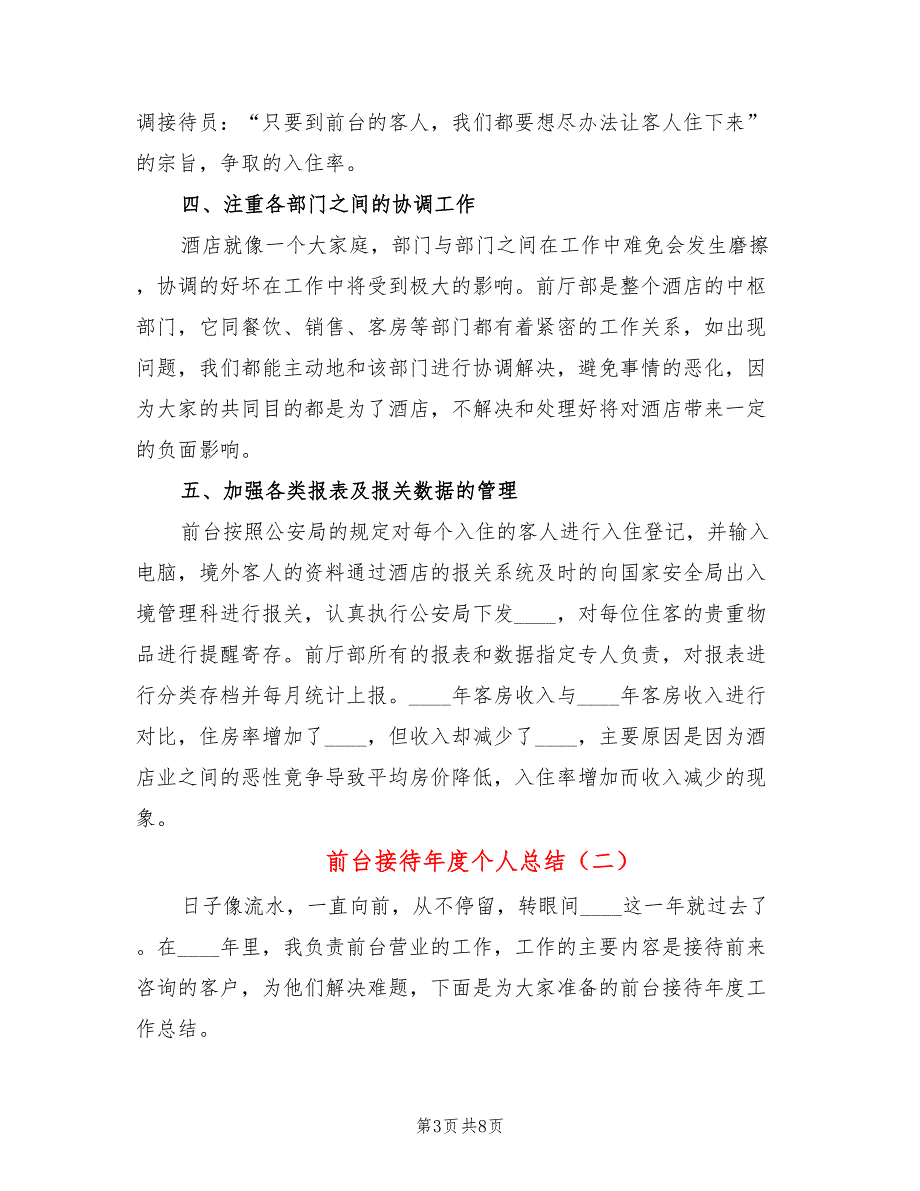 调接待员：“只要到前台的客人，我们都要想尽办法让客人住下来”的宗旨，争取的入住率。

四、注重各部门之间的协调工作

酒店就像一个大家庭，部门与部门之间在工作中难免会发生磨擦，协调的好坏在工作中将受到极大的影响。前厅部是整个酒店的中枢部门，它同餐饮、销售、客房等部门都有着紧密的工作关系，如出现问题，我们都能主动地和该部门进行协调解决，避免事情的恶化，因为大家的共同目的都是为了酒店，不解决和处理好将对酒店带来一定的负面影响。

五、加强各类报表及报关数据的管理

前台按照公安局的规定对每个入住的客人进行入住登记，并输入电脑，境外客人的资料通过酒店的报关系统及时的向国家安全局出入境管理科进行报关，认真执行公安局下发____，对每位住客的贵重物品进行提醒寄存。前厅部所有的报表和数据指定专人负责，对报表进行分类存档并每月统计上报。____年客房收入与____年客房收入进行对比，住房率增加了____，但收入却减少了____，主要原因是因为酒店业之间的恶性竞争导致平均房价降低，入住率增加而收入减少的现象。

前台接待年度个人总结（二）

日子像流水，一直向前，从不停留，转眼间____这一年就过去了。在____年里，我负责前台营业的工作，工作的主要内容是接待前来咨询的客户，为他们解决难题，下面是为大家准备的前台接待年度工作总结。

第3页 共8页